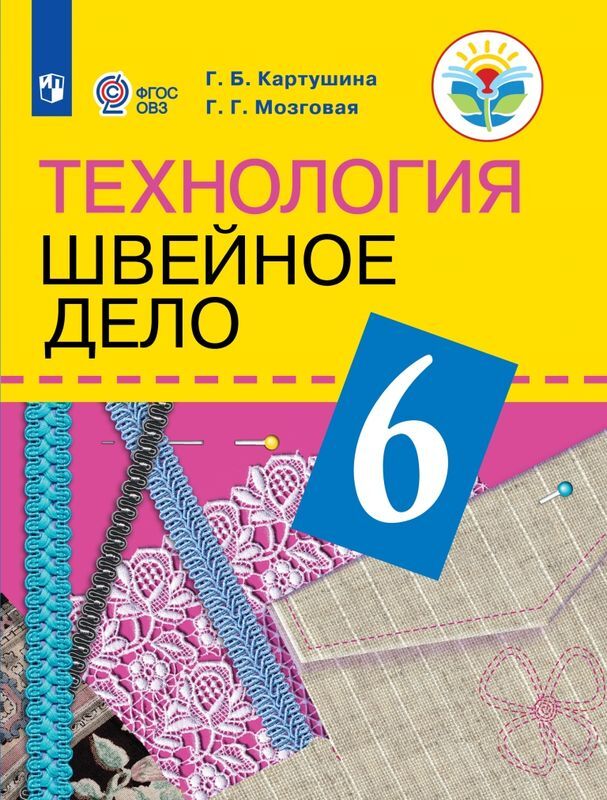 ФГОС ОВЗ

Г. Б. Картушина
Г. Г. Мозговая

ТЕХНОЛОГИЯ
ШВЕЙНОЕ ДЕЛО

6